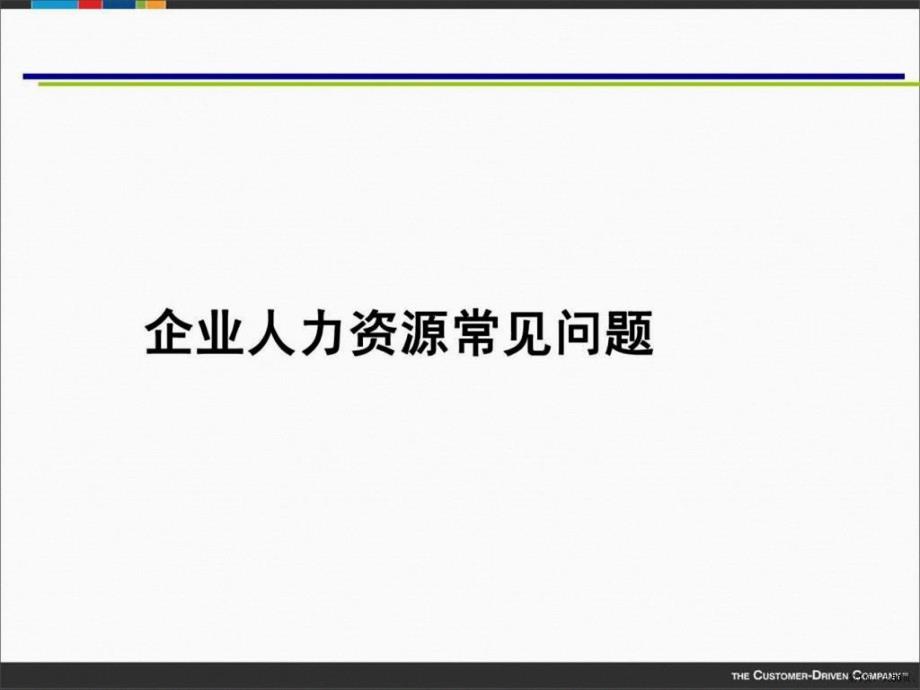 企业人力资源常见问题

THE CUSTOMER-DRIVEN COMPANY